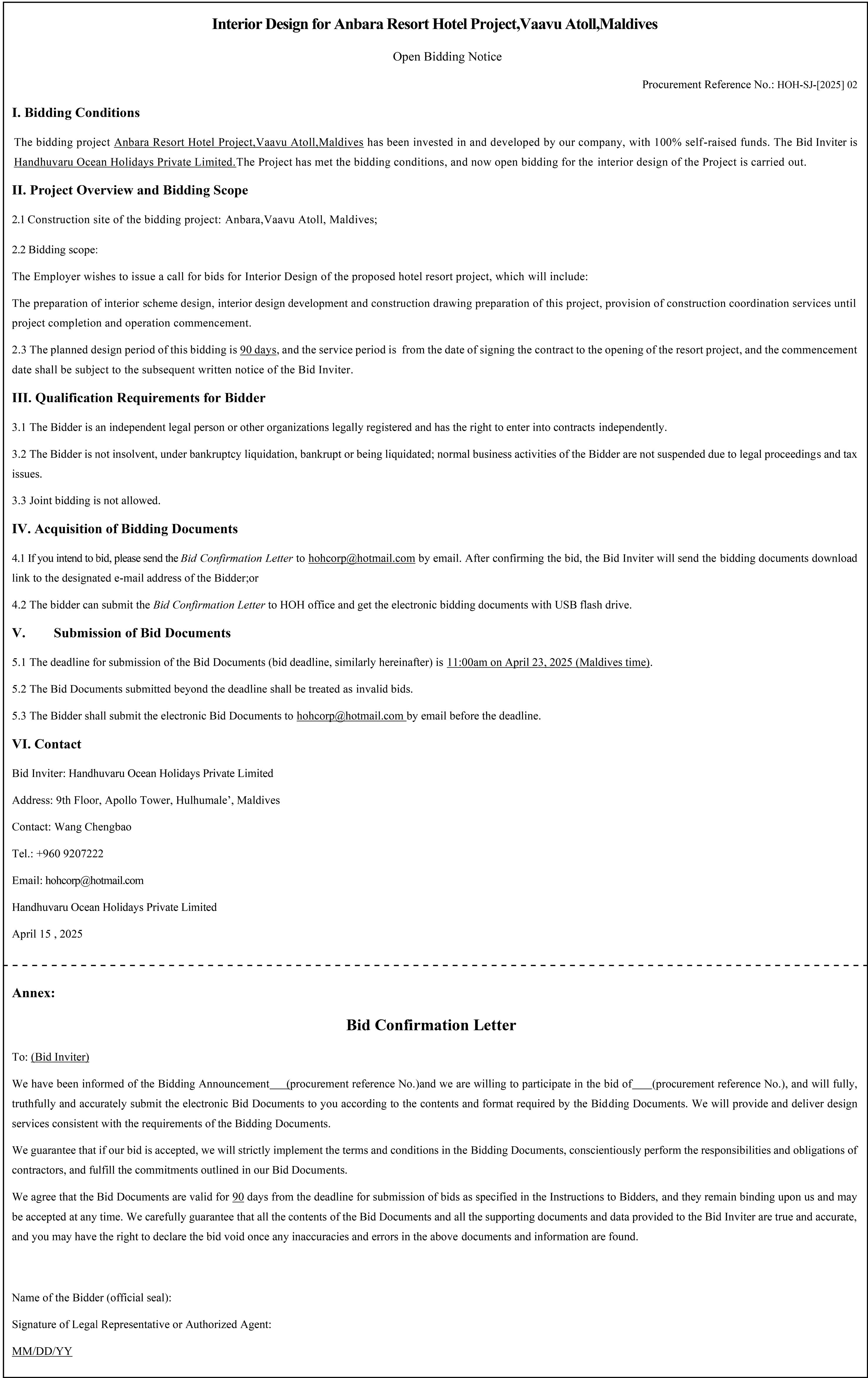 Interior Design for Anbara Resort Hotel Project,Vaavu Atoll,Maldives

Open Bidding Notice

Procurement Reference No.: HOH-SJ-[2025] 02

I. Bidding Conditions

The bidding project Anbara Resort Hotel Project,Vaavu Atoll,Maldives has been invested in and developed by our company, with 100% self-raised funds. The Bid Inviter is Handhuvaru Ocean Holidays Private Limited.The Project has met the bidding conditions, and now open bidding for the interior design of the Project is carried out.

II. Project Overview and Bidding Scope

2.1 Construction site of the bidding project: Anbara,Vaavu Atoll, Maldives;

2.2 Bidding scope:

The Employer wishes to issue a call for bids for Interior Design of the proposed hotel resort project, which will include:

The preparation of interior scheme design, interior design development and construction drawing preparation of this project, provision of construction coordination services until project completion and operation commencement.

2.3 The planned design period of this bidding is 90 days, and the service period is from the date of signing the contract to the opening of the resort project, and the commencement date shall be subject to the subsequent written notice of the Bid Inviter.

III. Qualification Requirements for Bidder

3.1 The Bidder is an independent legal person or other organizations legally registered and has the right to enter into contracts independently.

3.2 The Bidder is not insolvent, under bankruptcy liquidation, bankrupt or being liquidated; normal business activities of the Bidder are not suspended due to legal proceedings and tax issues.

3.3 Joint bidding is not allowed.

IV. Acquisition of Bidding Documents

4.1 If you intend to bid, please send the Bid Confirmation Letter to hohcorp@hotmail.com by email. After confirming the bid, the Bid Inviter will send the bidding documents download link to the designated e-mail address of the Bidder;or

4.2 The bidder can submit the Bid Confirmation Letter to HOH office and get the electronic bidding documents with USB flash drive.

V. Submission of Bid Documents

5.1 The deadline for submission of the Bid Documents (bid deadline, similarly hereinafter) is 11:00am on April 23, 2025 (Maldives time).

5.2 The Bid Documents submitted beyond the deadline shall be treated as invalid bids.

5.3 The Bidder shall submit the electronic Bid Documents to hohcorp@hotmail.com by email before the deadline.

VI. Contact

Bid Inviter: Handhuvaru Ocean Holidays Private Limited

Address: 9th Floor, Apollo Tower, Hulhumale’, Maldives

Contact: Wang Chengbao

Tel.: +960 9207222

Email: hohcorp@hotmail.com

Handhuvaru Ocean Holidays Private Limited

April 15 , 2025

Annex:

Bid Confirmation Letter

To: (Bid Inviter)

We have been informed of the Bidding Announcement___(procurement reference No.)and we are willing to participate in the bid of___(procurement reference No.), and will fully, truthfully and accurately submit the electronic Bid Documents to you according to the contents and format required by the Bidding Documents. We will provide and deliver design services consistent with the requirements of the Bidding Documents.

We guarantee that if our bid is accepted, we will strictly implement the terms and conditions in the Bidding Documents, conscientiously perform the responsibilities and obligations of contractors, and fulfill the commitments outlined in our Bid Documents.

We agree that the Bid Documents are valid for 90 days from the deadline for submission of bids as specified in the Instructions to Bidders, and they remain binding upon us and may be accepted at any time. We carefully guarantee that all the contents of the Bid Documents and all the supporting documents and data provided to the Bid Inviter are true and accurate, and you may have the right to declare the bid void once any inaccuracies and errors in the above documents and information are found.

Name of the Bidder (official seal):

Signature of Legal Representative or Authorized Agent:

MM/DD/YY